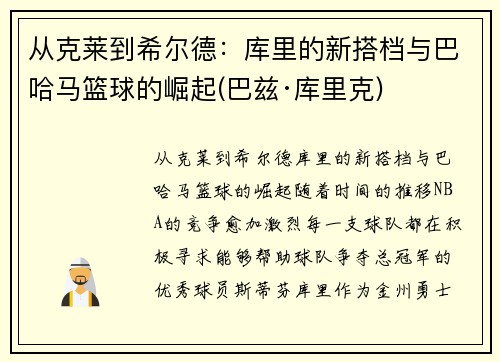 从克莱到希尔德：库里的新搭档与巴哈马篮球的崛起(巴兹·库里克)

从克莱到希尔德库里的新搭档与巴哈马篮球的崛起随着时间的推移NBA的竞争愈加激烈每一支球队都在积极寻求能够帮助球队争夺总冠军的优秀球员斯蒂芬库里作为金州勇士